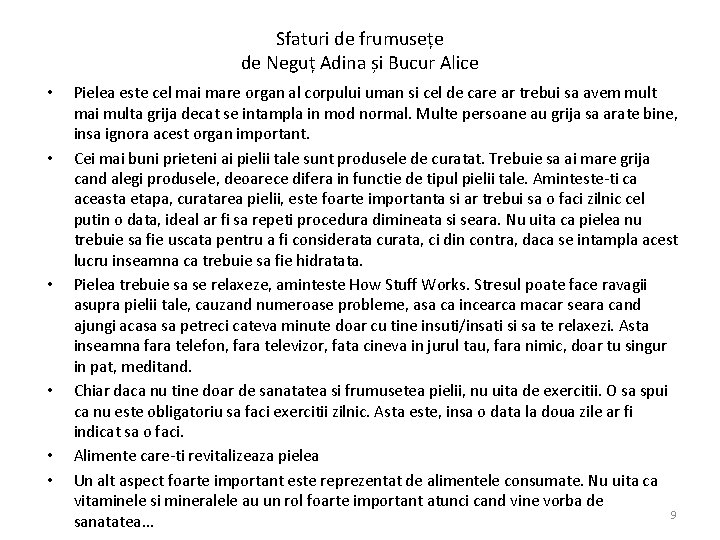 Sfaturi de frumusețe
de Neguț Adina și Bucur Alice

• Pielea este cel mai mare organ al corpului uman si cel de care ar trebui sa avem mult mai multa grija decat se intampla in mod normal. Multe persoane au grija sa arate bine, insa ignora acest organ important.

• Cei mai buni prieteni ai pielii tale sunt produsele de curatat. Trebuie sa ai mare grija cand alegi produsele, deoarece difera in functie de tipul pielii tale. Aminteste-ti ca aceasta etapa, curatarea pielii, este foarte importanta si ar trebui sa o faci zilnic cel putin o data, ideal ar fi sa repeti procedura dimineata si seara. Nu uita ca pielea nu trebuie sa fie uscata pentru a fi considerata curata, ci din contra, daca se intampla acest lucru inseamna ca trebuie sa fie hidratata.

• Pielea trebuie sa se relaxeze, aminteste How Stuff Works. Stresul poate face ravagii asupra pielii tale, cauzand numeroase probleme, asa ca incearca macar seara cand ajungi acasa sa petreci cateva minute doar cu tine insuti/insati si sa te relaxezi. Asta inseamna fara telefon, fara televizor, fata cineva in jurul tau, fara nimic, doar tu singur in pat, meditand.

• Chiar daca nu tine doar de sanatatea si frumusetea pielii, nu uita de exercitii. O sa spui ca nu este obligatoriu sa faci exercitii zilnic. Asta este, insa o data la doua zile ar fi indicat sa o faci.

• Alimente care-ti revitalizeaza pielea

• Un alt aspect foarte important este reprezentat de alimentele consumate. Nu uita ca vitaminele si mineralele au un rol foarte important atunci cand vine vorba de sanatatea...

9